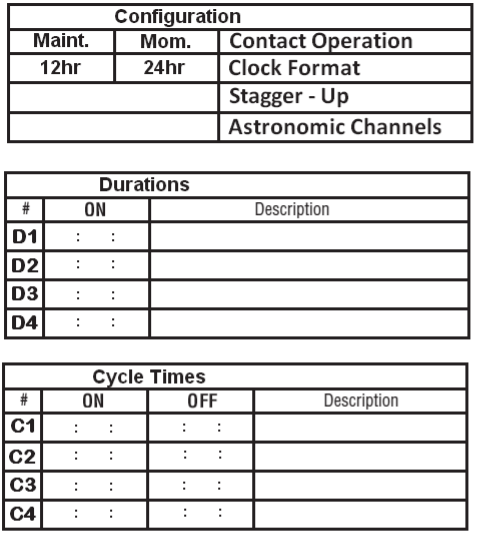 | Configuration | | |
|---|---|---|
| Maint. | Mom. | Contact Operation |
| 12hr | 24hr | Clock Format |
| | | Stagger - Up |
| | | Astronomic Channels |

| Durations | | |
|---|---|---|
| # | ON | Description |
| D1 | : : | |
| D2 | : : | |
| D3 | : : | |
| D4 | : : | |

| Cycle Times | | | |
|---|---|---|---|
| # | ON | OFF | Description |
| C1 | : : | : : | |
| C2 | : : | : : | |
| C3 | : : | : : | |
| C4 | : : | : : | |